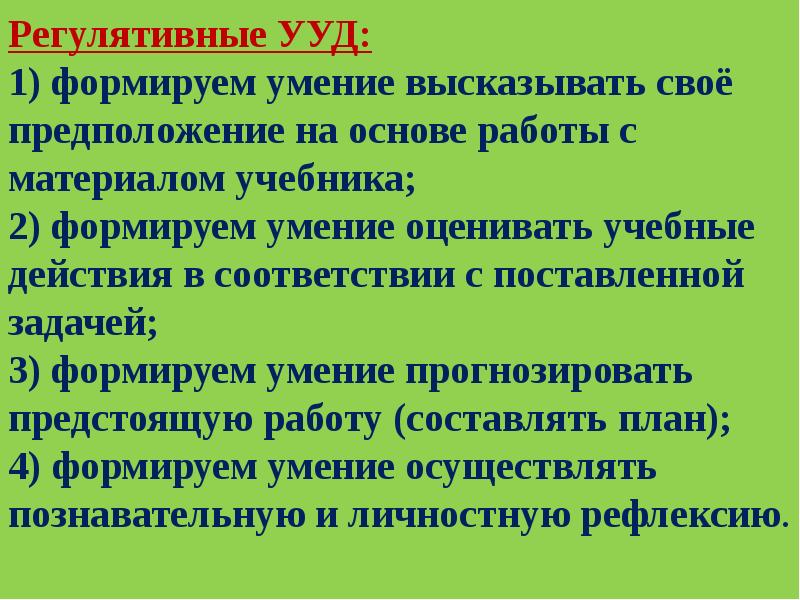 Регулятивные УУД:

1) формируем умение высказывать своё предположение на основе работы с материалом учебника;

2) формируем умение оценивать учебные действия в соответствии с поставленной задачей;

3) формируем умение прогнозировать предстоящую работу (составлять план);

4) формируем умение осуществлять познавательную и личностную рефлексию.